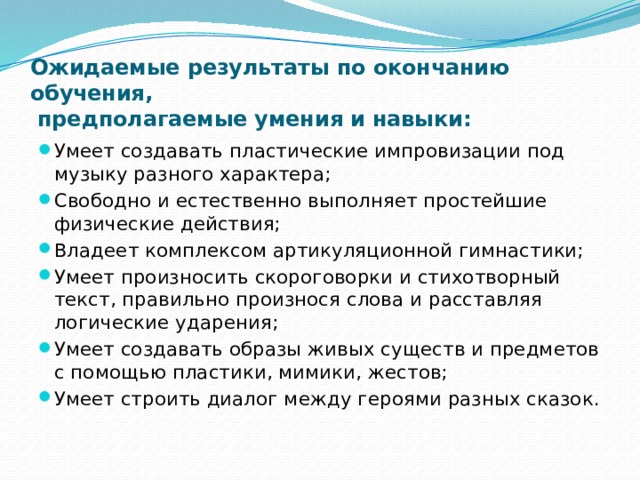 Ожидаемые результаты по окончанию обучения,
предполагаемые умения и навыки:

- Умеет создавать пластические импровизации под музыку разного характера;
- Свободно и естественно выполняет простейшие физические действия;
- Владеет комплексом артикуляционной гимнастики;
- Умеет произносить скороговорки и стихотворный текст, правильно произнося слова и расставляя логические ударения;
- Умеет создавать образы живых существ и предметов с помощью пластики, мимики, жестов;
- Умеет строить диалог между героями разных сказок.